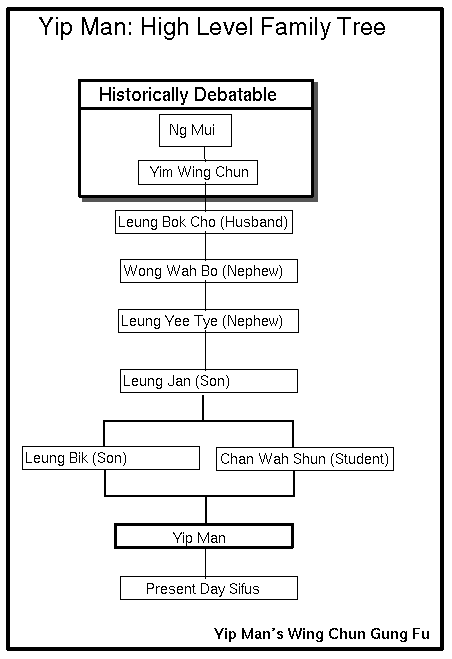 Yip Man: High Level Family Tree

Historically Debatable

Ng Mui

Yim Wing Chun

Leung Bok Cho (Husband)

Wong Wah Bo (Nephew)

Leung Yee Tye (Nephew)

Leung Jan (Son)

Leung Bik (Son)

Chan Wah Shun (Student)

Yip Man

Present Day Sifus

Yip Man's Wing Chun Gung Fu